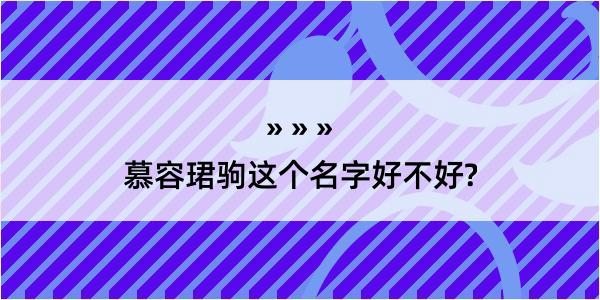 » » »

慕容珺驹这个名字好不好?